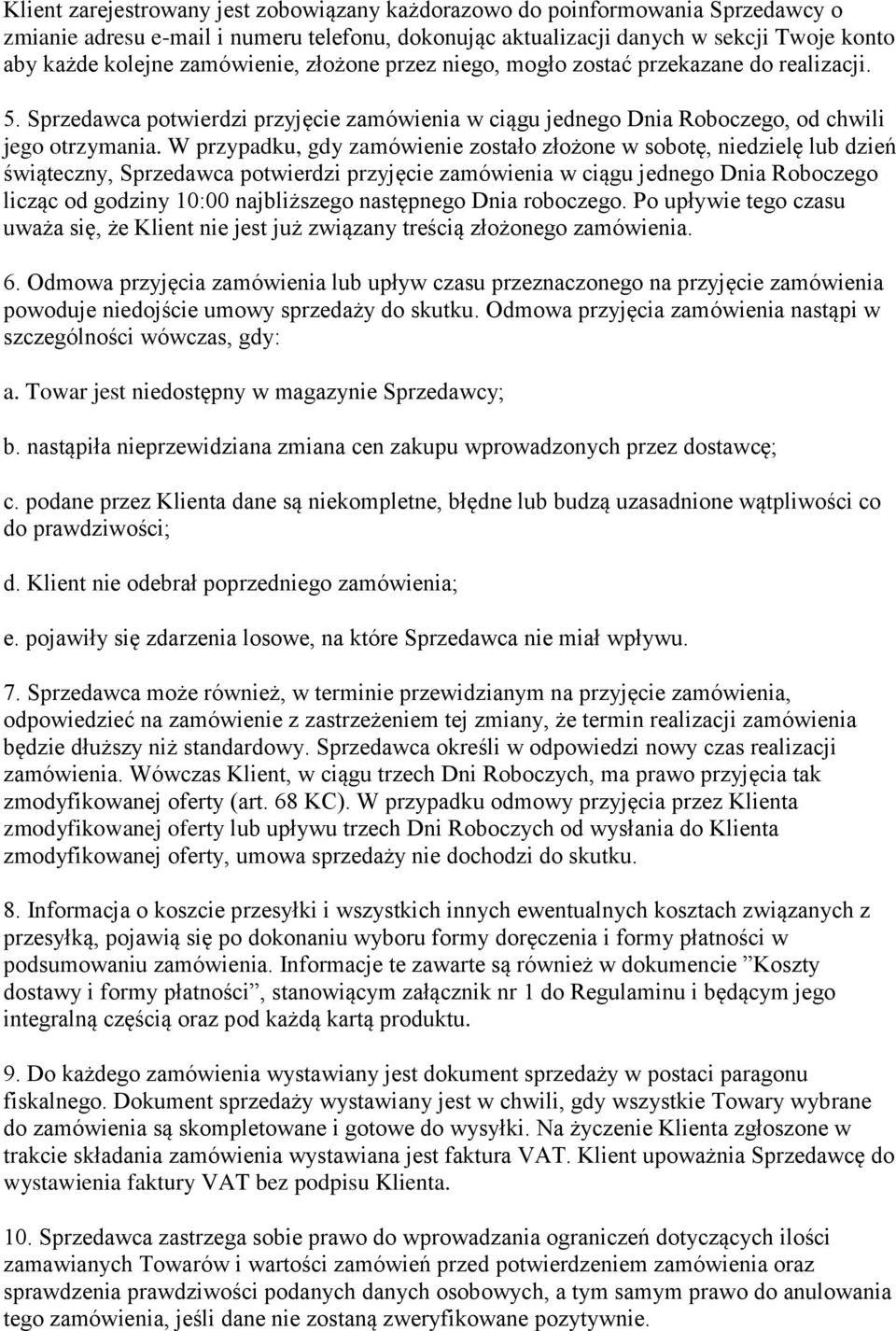 Klient zarejestrowany jest zobowiązany każdorazowo do poinformowania Sprzedawcy o zmianie adresu e-mail i numeru telefonu, dokonując aktualizacji danych w sekcji Twoje konto aby każde kolejne zamówienie, złożone przez niego, mogło zostać przekazane do realizacji.

5. Sprzedawca potwierdzi przyjęcie zamówienia w ciągu jednego Dnia Roboczego, od chwili jego otrzymania. W przypadku, gdy zamówienie zostało złożone w sobotę, niedzielę lub dzień świąteczny, Sprzedawca potwierdzi przyjęcie zamówienia w ciągu jednego Dnia Roboczego licząc od godziny 10:00 najbliższego następnego Dnia roboczego. Po upływie tego czasu uważa się, że Klient nie jest już związany treścią złożonego zamówienia.

6. Odmowa przyjęcia zamówienia lub upływ czasu przeznaczonego na przyjęcie zamówienia powoduje niedojście umowy sprzedaży do skutku. Odmowa przyjęcia zamówienia nastąpi w szczególności wówczas, gdy:

a. Towar jest niedostępny w magazynie Sprzedawcy;

b. nastąpiła nieprzewidziana zmiana cen zakupu wprowadzonych przez dostawcę;

c. podane przez Klienta dane są niekompletne, błędne lub budzą uzasadnione wątpliwości co do prawdziwości;

d. Klient nie odebrał poprzedniego zamówienia;

e. pojawiły się zdarzenia losowe, na które Sprzedawca nie miał wpływu.

7. Sprzedawca może również, w terminie przewidzianym na przyjęcie zamówienia, odpowiedzieć na zamówienie z zastrzeżeniem tej zmiany, że termin realizacji zamówienia będzie dłuższy niż standardowy. Sprzedawca określi w odpowiedzi nowy czas realizacji zamówienia. Wówczas Klient, w ciągu trzech Dni Roboczych, ma prawo przyjęcia tak zmodyfikowanej oferty (art. 68 KC). W przypadku odmowy przyjęcia przez Klienta zmodyfikowanej oferty lub upływu trzech Dni Roboczych od wysłania do Klienta zmodyfikowanej oferty, umowa sprzedaży nie dochodzi do skutku.

8. Informacja o koszcie przesyłki i wszystkich innych ewentualnych kosztach związanych z przesyłką, pojawią się po dokonaniu wyboru formy doręczenia i formy płatności w podsumowaniu zamówienia. Informacje te zawarte są również w dokumencie ”Koszty dostawy i formy płatności”, stanowiącym załącznik nr 1 do Regulaminu i będącym jego integralną częścią oraz pod każdą kartą produktu.

9. Do każdego zamówienia wystawiany jest dokument sprzedaży w postaci paragonu fiskalnego. Dokument sprzedaży wystawiany jest w chwili, gdy wszystkie Towary wybrane do zamówienia są skompletowane i gotowe do wysyłki. Na życzenie Klienta zgłoszone w trakcie składania zamówienia wystawiana jest faktura VAT. Klient upoważnia Sprzedawcę do wystawienia faktury VAT bez podpisu Klienta.

10. Sprzedawca zastrzega sobie prawo do wprowadzania ograniczeń dotyczących ilości zamawianych Towarów i wartości zamówień przed potwierdzeniem zamówienia oraz sprawdzenia prawdziwości podanych danych osobowych, a tym samym prawo do anulowania tego zamówienia, jeśli dane nie zostaną zweryfikowane pozytywnie.